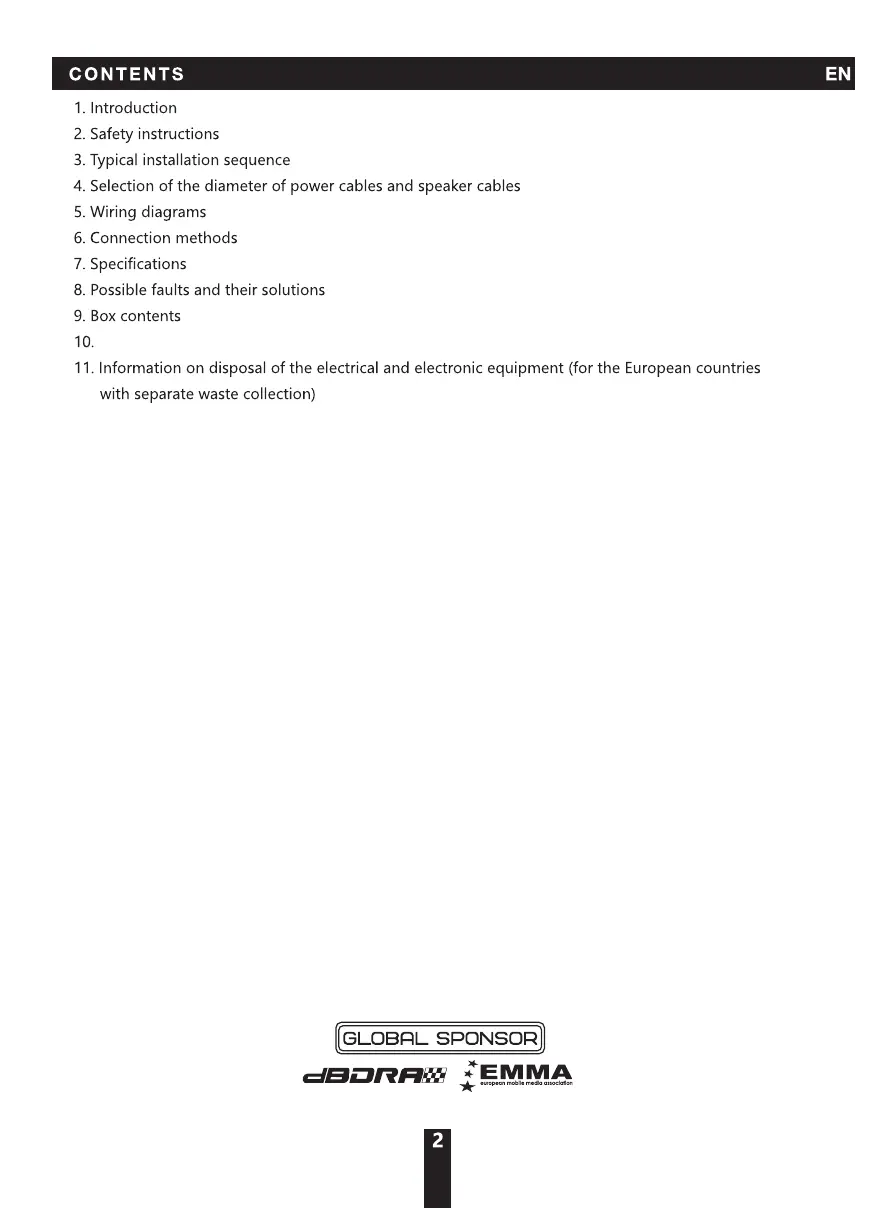 CONTENTS EN

1. Introduction
2. Safety instructions
3. Typical installation sequence
4. Selection of the diameter of power cables and speaker cables
5. Wiring diagrams
6. Connection methods
7. Specifications
8. Possible faults and their solutions
9. Box contents
10.
11. Information on disposal of the electrical and electronic equipment (for the European countries with separate waste collection)

GLOBAL SPONSOR

dBDRA EMMA european mobile media association

2